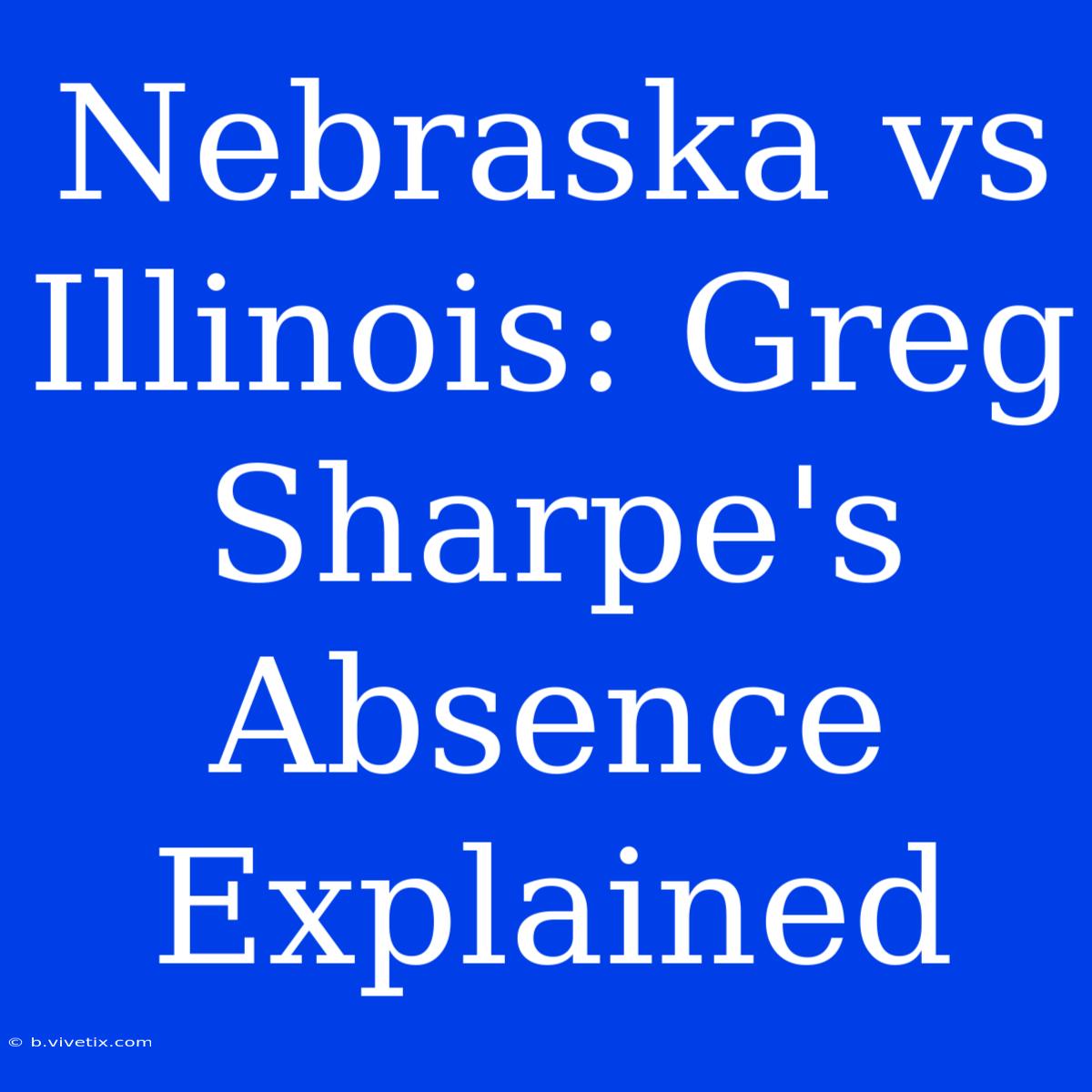 Nebraska vs Illinois: Greg Sharpe's Absence Explained

© b.vivetix.com